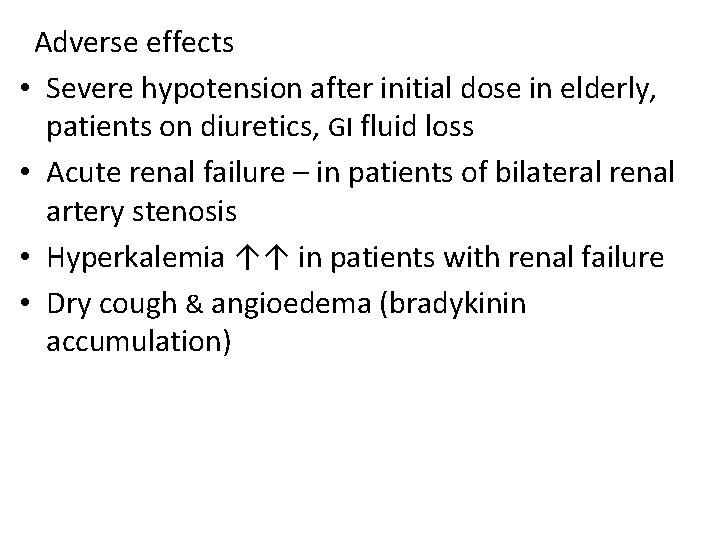 Adverse effects

• Severe hypotension after initial dose in elderly, patients on diuretics, GI fluid loss
• Acute renal failure – in patients of bilateral renal artery stenosis
• Hyperkalemia ↑↑ in patients with renal failure
• Dry cough & angioedema (bradykinin accumulation)